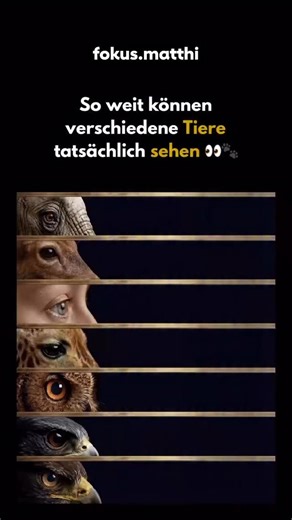 fokus.matthi

So weit können verschiedene Tiere tatsächlich sehen 👀🐾